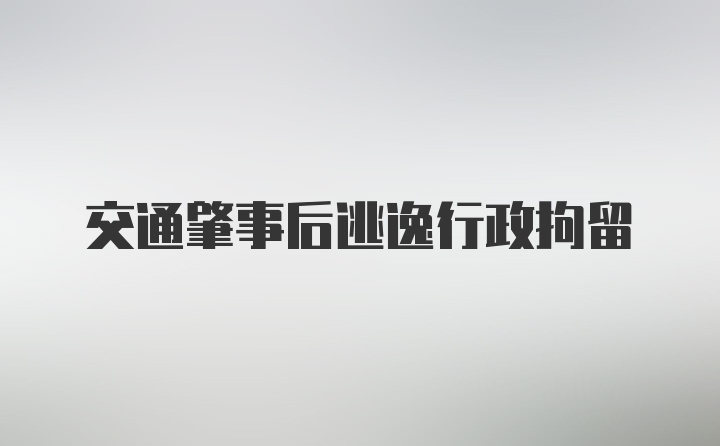 交通肇事后逃逸行政拘留